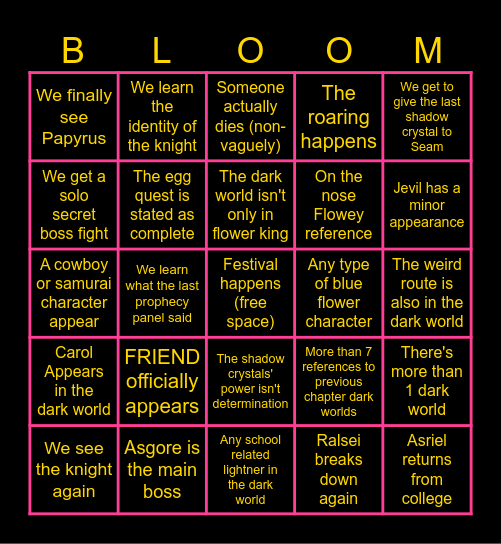 | B | L | O | O | M |
|---|---|---|---|---|
| We finally see Papyrus | We learn the identity of the knight | Someone actually dies (non-vaguely) | The roaring happens | We get to give the last shadow crystal to Seam |
| We get a solo secret boss fight | The egg quest is stated as complete | The dark world isn't only in flower king | On the nose Flowey reference | Jevil has a minor appearance |
| A cowboy or samurai character appear | We learn what the last prophecy panel said | Festival happens (free space) | Any type of blue flower character | The weird route is also in the dark world |
| Carol Appears in the dark world | FRIEND officially appears | The shadow crystals' power isn't determination | More than 7 references to previous chapter dark worlds | There's more than 1 dark world |
| We see the knight again | Asgore is the main boss | Any school related lightner in the dark world | Ralsei breaks down again | Asriel returns from college |